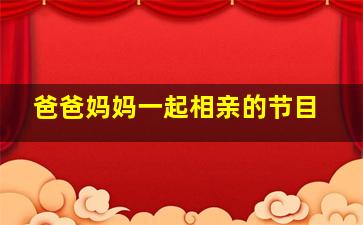 爸爸妈妈一起相亲的节目